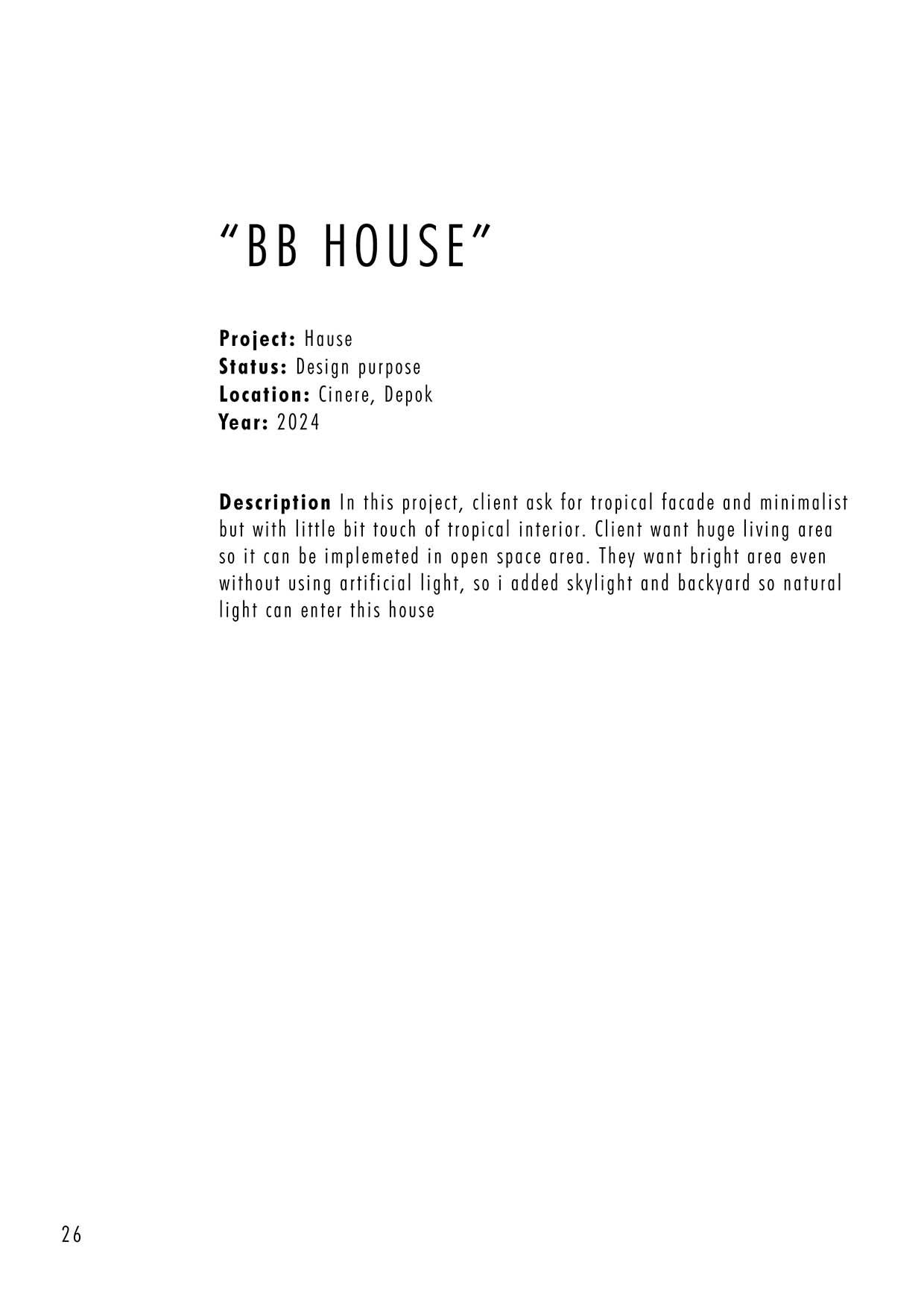 "BB HOUSE"

Project: Hause
Status: Design purpose
Location: Cinere, Depok
Year: 2024

Description In this project, client ask for tropical facade and minimalist but with little bit touch of tropical interior. Client want huge living area so it can be implemeted in open space area. They want bright area even without using artificial light, so i added skylight and backyard so natural light can enter this house

26